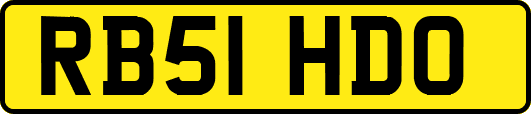 RB51 HDO